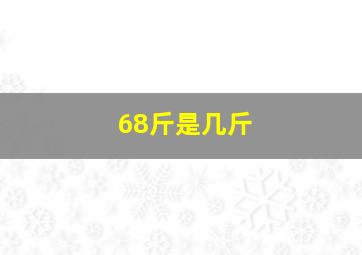 68斤是几斤